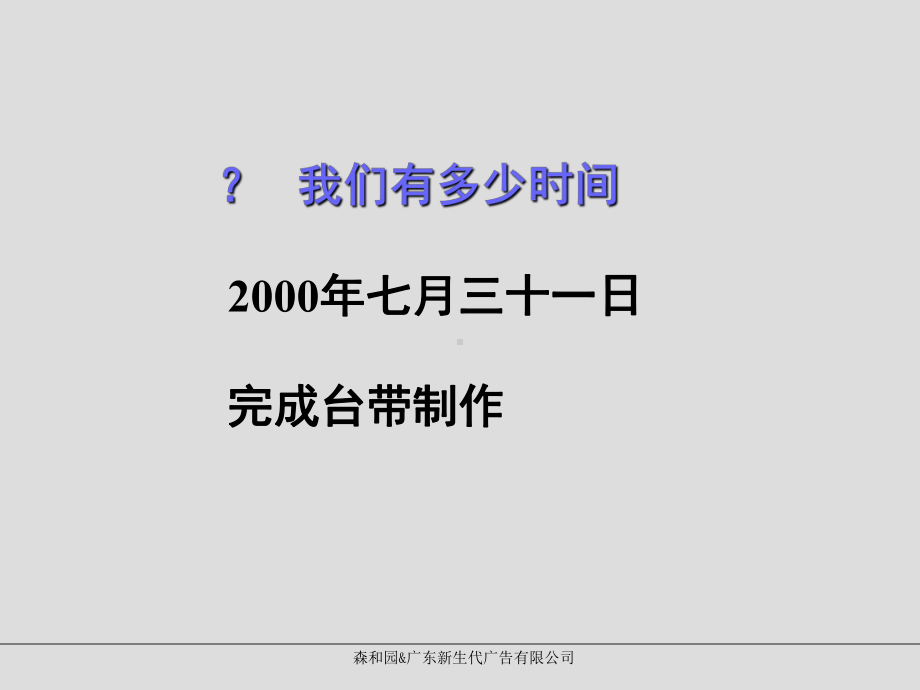 ? 我们有多少时间

2000年七月三十一日

完成台带制作

森和园&广东新生代广告有限公司